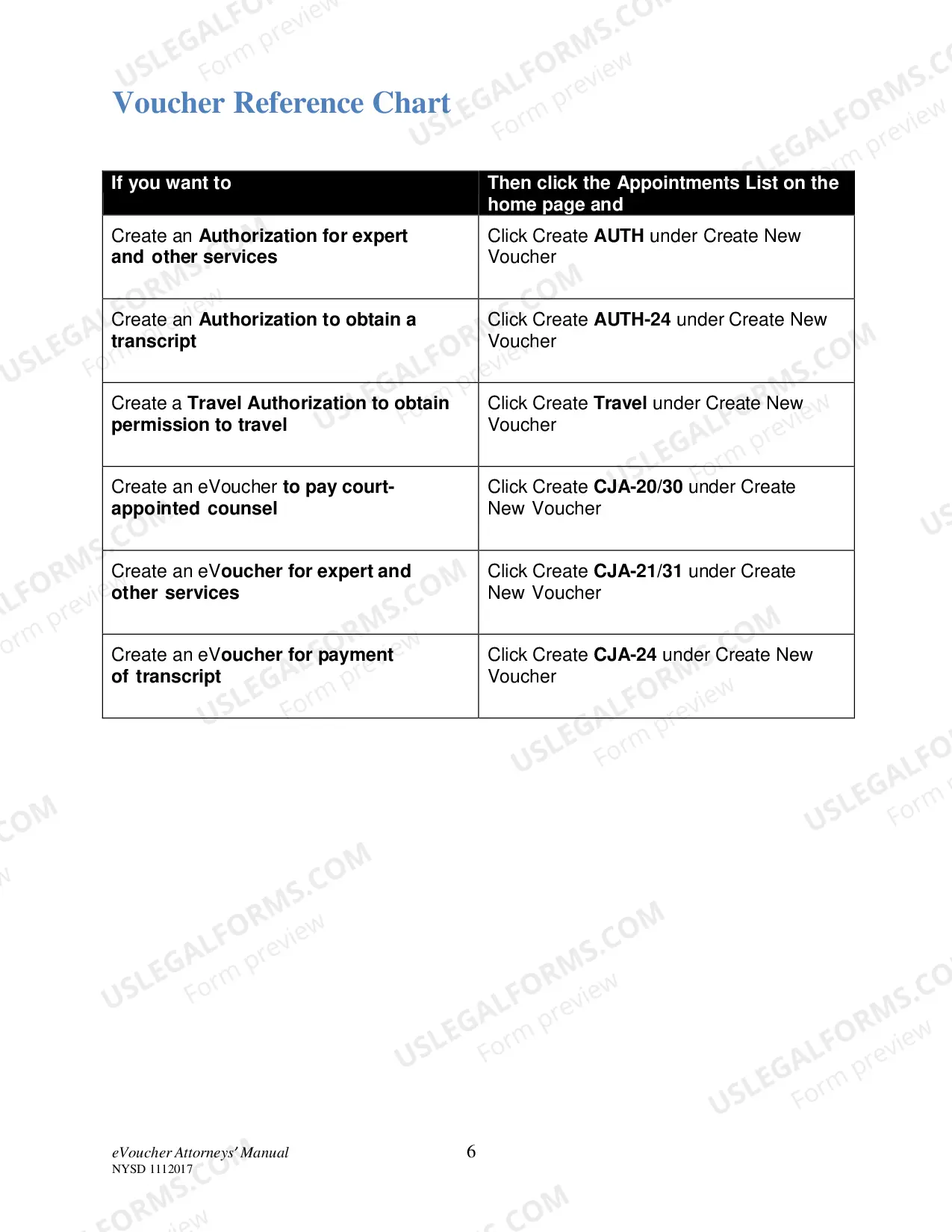 Voucher Reference Chart

| If you want to | Then click the Appointments List on the home page and |
|---|---|
| Create an Authorization for expert and other services | Click Create AUTH under Create New Voucher |
| Create an Authorization to obtain a transcript | Click Create AUTH-24 under Create New Voucher |
| Create a Travel Authorization to obtain permission to travel | Click Create Travel under Create New Voucher |
| Create an eVoucher to pay court-appointed counsel | Click Create CJA-20/30 under Create New Voucher |
| Create an eVoucher for expert and other services | Click Create CJA-21/31 under Create New Voucher |
| Create an eVoucher for payment of transcript | Click Create CJA-24 under Create New Voucher |

eVoucher Attorneys' Manual
NYSD 1112017

6

USLEGALFORMS.COM
Form preview